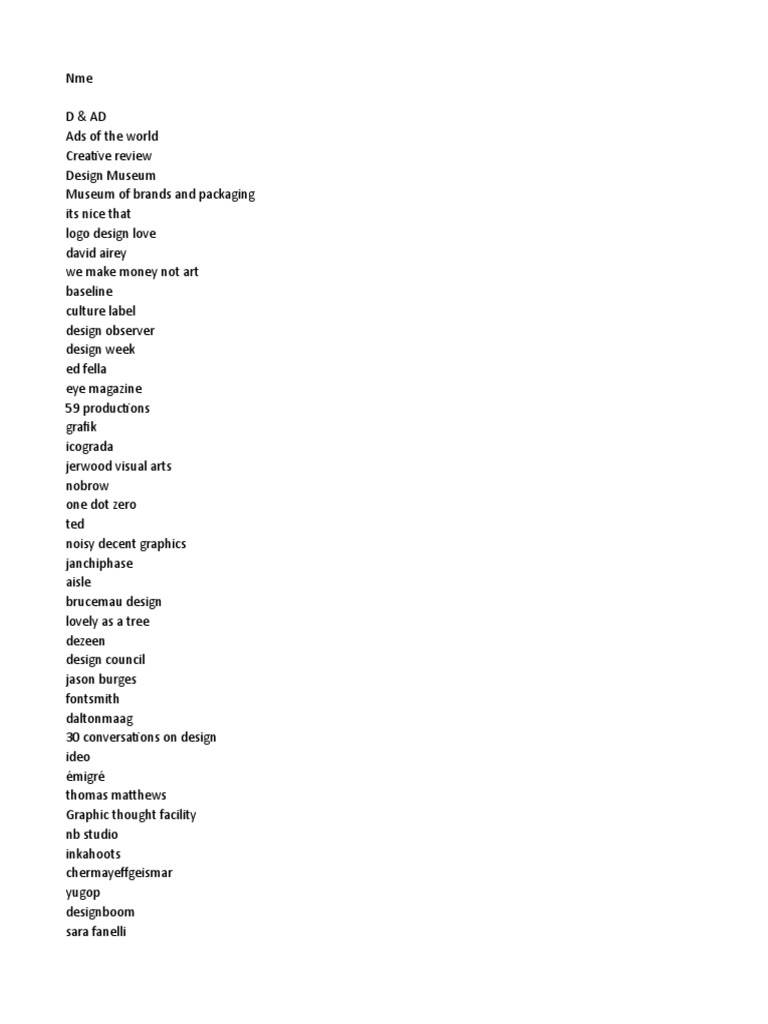 Nme

D & AD
Ads of the world
Creative review
Design Museum
Museum of brands and packaging
its nice that
logo design love
david airey
we make money not art
baseline
culture label
design observer
design week
ed fella
eye magazine
59 productions
grafik
icograda
jerwood visual arts
nobrow
one dot zero
ted
noisy decent graphics
janchiphase
aisle
brucemau design
lovely as a tree
dezeen
design council
jason burges
fontsmith
daltonmaag
30 conversations on design
ideo
èmigré
thomas matthews
Graphic thought facility
nb studio
inkahoots
chermayeffgeismar
yugop
designboom
sara fanelli